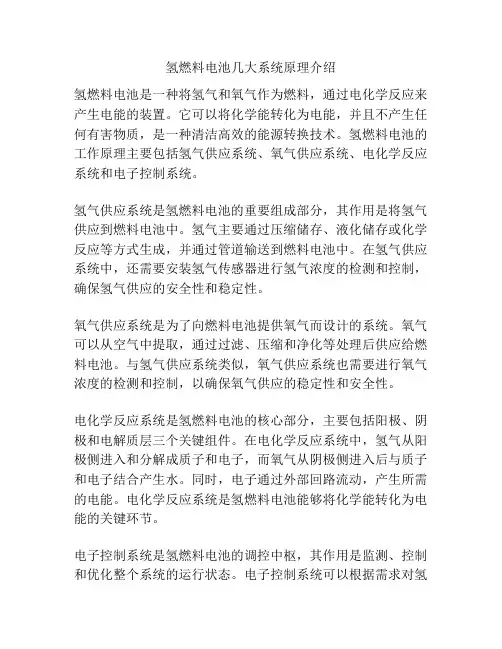 氢燃料电池几大系统原理介绍

氢燃料电池是一种将氢气和氧气作为燃料，通过电化学反应来产生电能的装置。它可以将化学能转化为电能，并且不产生任何有害物质，是一种清洁高效的能源转换技术。氢燃料电池的工作原理主要包括氢气供应系统、氧气供应系统、电化学反应系统和电子控制系统。

氢气供应系统是氢燃料电池的重要组成部分，其作用是将氢气供应到燃料电池中。氢气主要通过压缩储存、液化储存或化学反应等方式生成，并通过管道输送到燃料电池中。在氢气供应系统中，还需要安装氢气传感器进行氢气浓度的检测和控制，确保氢气供应的安全性和稳定性。

氧气供应系统是为了向燃料电池提供氧气而设计的系统。氧气可以从空气中提取，通过过滤、压缩和净化等处理后供应给燃料电池。与氢气供应系统类似，氧气供应系统也需要进行氧气浓度的检测和控制，以确保氧气供应的稳定性和安全性。

电化学反应系统是氢燃料电池的核心部分，主要包括阳极、阴极和电解质层三个关键组件。在电化学反应系统中，氢气从阳极侧进入和分解成质子和电子，而氧气从阴极侧进入后与质子和电子结合产生水。同时，电子通过外部回路流动，产生所需的电能。电化学反应系统是氢燃料电池能够将化学能转化为电能的关键环节。

电子控制系统是氢燃料电池的调控中枢，其作用是监测、控制和优化整个系统的运行状态。电子控制系统可以根据需求对氢